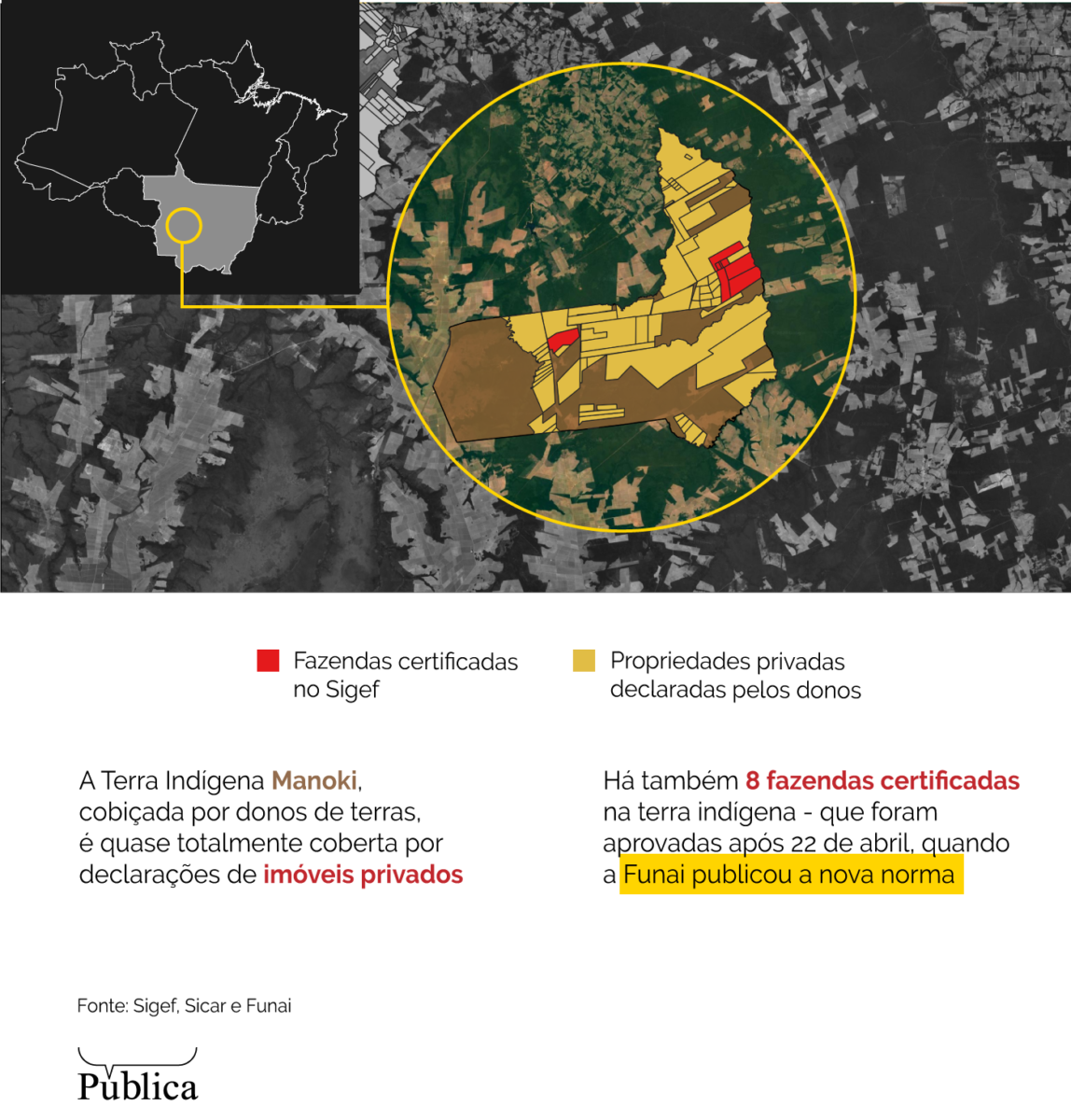 Fazendas certificadas no Sigef

Propriedades privadas declaradas pelos donos

A Terra Indígena Manoki, cobiçada por donos de terras, é quase totalmente coberta por declarações de imóveis privados

Há também 8 fazendas certificadas na terra indígena - que foram aprovadas após 22 de abril, quando a Funai publicou a nova norma

Fonte: Sigef, Sicar e Funai

Pública